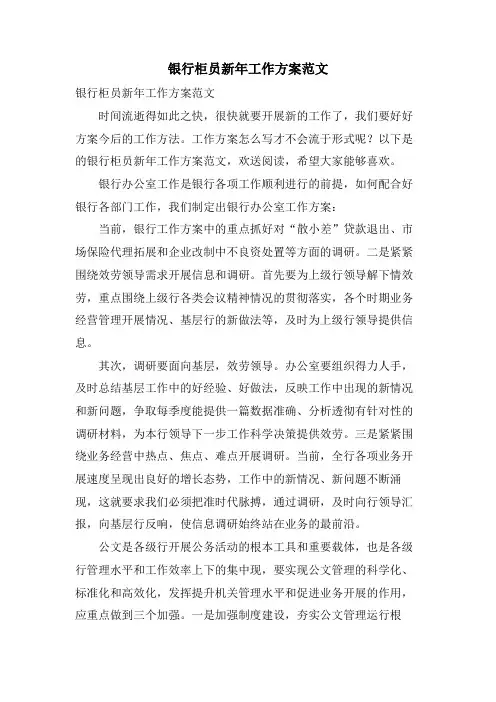 银行柜员新年工作方案范文

银行柜员新年工作方案范文

时间流逝得如此之快，很快就要开展新的工作了，我们要好好方案今后的工作方法。工作方案怎么写才不会流于形式呢？以下是的银行柜员新年工作方案范文，欢送阅读，希望大家能够喜欢。

银行办公室工作是银行各项工作顺利进行的前提，如何配合好银行各部门工作，我们制定出银行办公室工作方案：

当前，银行工作方案中的重点抓好对“散小差”贷款退出、市场保险代理拓展和企业改制中不良资处置等方面的调研。二是紧紧围绕效劳领导需求开展信息和调研。首先要为上级行领导解下情效劳，重点围绕上级行各类会议精神情况的贯彻落实，各个时期业务经营管理开展情况、基层行的新做法等，及时为上级行领导提供信息。

其次，调研要面向基层，效劳领导。办公室要组织得力人手，及时总结基层工作中的好经验、好做法，反映工作中出现的新情况和新问题，争取每季度能提供一篇数据准确、分析透彻有针对性的调研材料，为本行领导下一步工作科学决策提供效劳。三是紧紧围绕业务经营中热点、焦点、难点开展调研。当前，全行各项业务开展速度呈现出良好的增长态势，工作中的新情况、新问题不断涌现，这就要求我们必须把准时代脉搏，通过调研，及时向行领导汇报，向基层行反响，使信息调研始终站在业务的最前沿。

公文是各级行开展公务活动的根本工具和重要载体，也是各级行管理水平和工作效率上下的集中现，要实现公文管理的科学化、标准化和高效化，发挥提升机关管理水平和促进业务开展的作用，应重点做到三个加强。一是加强制度建设，夯实公文管理运行根